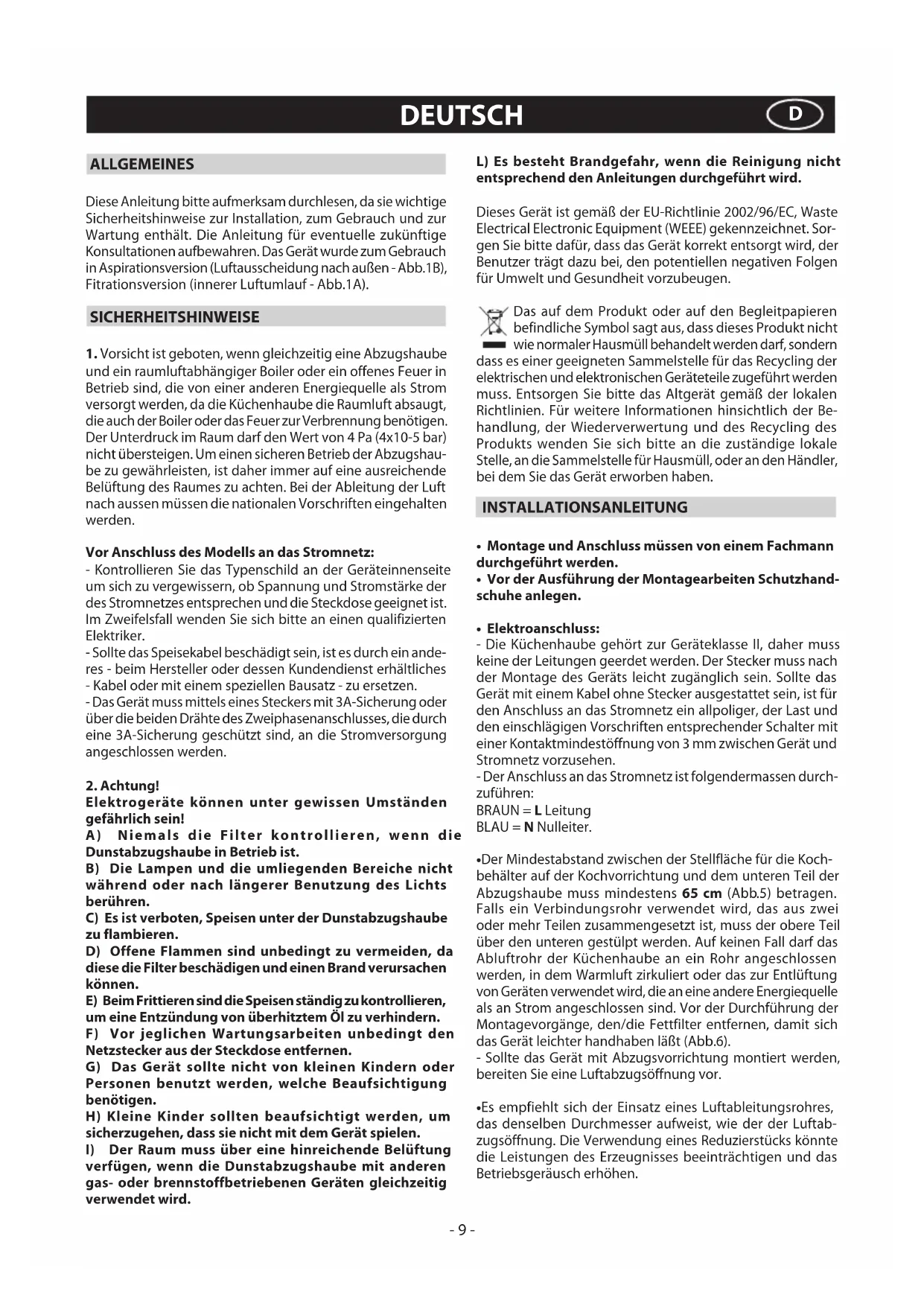 DEUTSCH

D

ALLGEMEINES

Diese Anleitung bitte aufmerksam durchlesen, da sie wichtige Sicherheitshinweise zur Installation, zum Gebrauch und zur Wartung enthält. Die Anleitung für eventuelle zukünftige Konsultationen aufbewahren. Das Gerät wurde zum Gebrauch in Aspirationsversion (Luftausscheidung nach außen - Abb.1B), Fitrationsversion (innerer Luftumlauf - Abb.1A).

SICHERHEITSHINWEISE

1. Vorsicht ist geboten, wenn gleichzeitig eine Abzugshaube und ein raumluftabhängiger Boiler oder ein offenes Feuer in Betrieb sind, die von einer anderen Energiequelle als Strom versorgt werden, da die Küchenhaube die Raumluft absaugt, die auch der Boiler oder das Feuer zur Verbrennung benötigen. Der Unterdruck im Raum darf den Wert von 4 Pa (4x10-5 bar) nicht übersteigen. Um einen sicheren Betrieb der Abzugshaube zu gewährleisten, ist daher immer auf eine ausreichende Belüftung des Raumes zu achten. Bei der Ableitung der Luft nach aussen müssen die nationalen Vorschriften eingehalten werden.

Vor Anschluss des Modells an das Stromnetz:
- Kontrollieren Sie das Typenschild an der Geräteinnenseite um sich zu vergewissern, ob Spannung und Stromstärke der des Stromnetzes entsprechen und die Steckdose geeignet ist. Im Zweifelsfall wenden Sie sich bitte an einen qualifizierten Elektriker.
- Sollte das Speisekabel beschädigt sein, ist es durch ein anderes - beim Hersteller oder dessen Kundendienst erhältliches - Kabel oder mit einem speziellen Bausatz - zu ersetzen.
- Das Gerät muss mittels eines Steckers mit 3A-Sicherung oder über die beiden Drähte des Zweiphasenanschlusses, die durch eine 3A-Sicherung geschützt sind, an die Stromversorgung angeschlossen werden.

2. Achtung!
Elektrogeräte können unter gewissen Umständen gefährlich sein!
A) Niemals die Filter kontrollieren, wenn die Dunstabzugshaube in Betrieb ist.
B) Die Lampen und die umliegenden Bereiche nicht während oder nach längerer Benutzung des Lichts berühren.
C) Es ist verboten, Speisen unter der Dunstabzugshaube zu flambieren.
D) Offene Flammen sind unbedingt zu vermeiden, da diese die Filter beschädigen und einen Brand verursachen können.
E) Beim Frittieren sind die Speisen ständig zu kontrollieren, um eine Entzündung von überhitztem Öl zu verhindern.
F) Vor jeglichen Wartungsarbeiten unbedingt den Netzstecker aus der Steckdose entfernen.
G) Das Gerät sollte nicht von kleinen Kindern oder Personen benutzt werden, welche Beaufsichtigung benötigen.
H) Kleine Kinder sollten beaufsichtigt werden, um sicherzugehen, dass sie nicht mit dem Gerät spielen.
I) Der Raum muss über eine hinreichende Belüftung verfügen, wenn die Dunstabzugshaube mit anderen gas- oder brennstoffbetriebenen Geräten gleichzeitig verwendet wird.

L) Es besteht Brandgefahr, wenn die Reinigung nicht entsprechend den Anleitungen durchgeführt wird.

Dieses Gerät ist gemäß der EU-Richtlinie 2002/96/EC, Waste Electrical Electronic Equipment (WEEE) gekennzeichnet. Sorgen Sie bitte dafür, dass das Gerät korrekt entsorgt wird, der Benutzer trägt dazu bei, den potentiellen negativen Folgen für Umwelt und Gesundheit vorzubeugen.

Das auf dem Produkt oder auf den Begleitpapieren befindliche Symbol sagt aus, dass dieses Produkt nicht wie normaler Hausmüll behandelt werden darf, sondern dass es einer geeigneten Sammelstelle für das Recycling der elektrischen und elektronischen Geräteteile zugeführt werden muss. Entsorgen Sie bitte das Altgerät gemäß der lokalen Richtlinien. Für weitere Informationen hinsichtlich der Behandlung, der Wiederverwertung und des Recycling des Produkts wenden Sie sich bitte an die zuständige lokale Stelle, an die Sammelstelle für Hausmüll, oder an den Händler, bei dem Sie das Gerät erworben haben.

INSTALLATIONSANLEITUNG

• Montage und Anschluss müssen von einem Fachmann durchgeführt werden.
• Vor der Ausführung der Montagearbeiten Schutzhandschuhe anlegen.

• Elektroanschluss:
- Die Küchenhaube gehört zur Geräteklasse II, daher muss keine der Leitungen geerdet werden. Der Stecker muss nach der Montage des Geräts leicht zugänglich sein. Sollte das Gerät mit einem Kabel ohne Stecker ausgestattet sein, ist für den Anschluss an das Stromnetz ein allpoliger, der Last und den einschlägigen Vorschriften entsprechender Schalter mit einer Kontaktmindestöffnung von 3 mm zwischen Gerät und Stromnetz vorzusehen.
- Der Anschluss an das Stromnetz ist folgendermassen durchzuführen:
BRAUN = L Leitung
BLAU = N Nulleiter.

•Der Mindestabstand zwischen der Stellfläche für die Kochbehälter auf der Kochvorrichtung und dem unteren Teil der Abzugshaube muss mindestens 65 cm (Abb.5) betragen. Falls ein Verbindungsrohr verwendet wird, das aus zwei oder mehr Teilen zusammengesetzt ist, muss der obere Teil über den unteren gestülpt werden. Auf keinen Fall darf das Abluftrohr der Küchenhaube an ein Rohr angeschlossen werden, in dem Warmluft zirkuliert oder das zur Entlüftung von Geräten verwendet wird, die an eine andere Energiequelle als an Strom angeschlossen sind. Vor der Durchführung der Montagevorgänge, den/die Fettfilter entfernen, damit sich das Gerät leichter handhaben läßt (Abb.6).
- Sollte das Gerät mit Abzugsvorrichtung montiert werden, bereiten Sie eine Luftabzugsöffnung vor.

•Es empfiehlt sich der Einsatz eines Luftableitungsrohres, das denselben Durchmesser aufweist, wie der der Luftabzugsöffnung. Die Verwendung eines Reduzierstücks könnte die Leistungen des Erzeugnisses beeinträchtigen und das Betriebsgeräusch erhöhen.

- 9 -